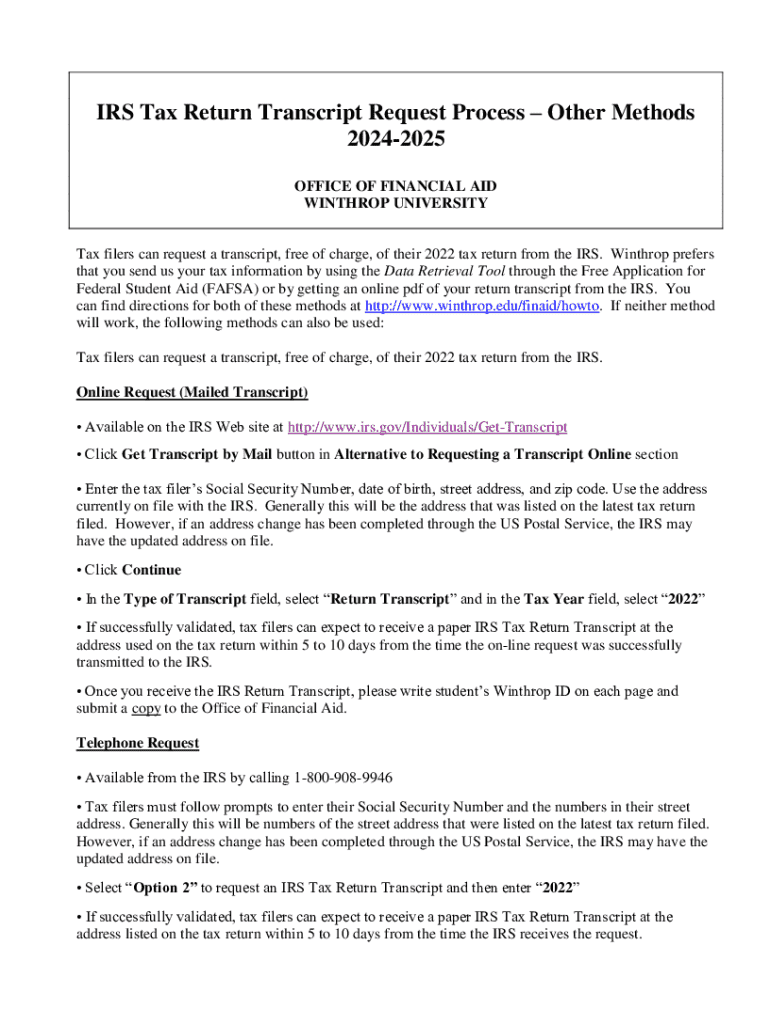 IRS Tax Return Transcript Request Process – Other Methods 2024-2025

OFFICE OF FINANCIAL AID
WINTHROP UNIVERSITY

Tax filers can request a transcript, free of charge, of their 2022 tax return from the IRS. Winthrop prefers that you send us your tax information by using the Data Retrieval Tool through the Free Application for Federal Student Aid (FAFSA) or by getting an online pdf of your return transcript from the IRS. You can find directions for both of these methods at http://www.winthrop.edu/finaid/howto. If neither method will work, the following methods can also be used:

Tax filers can request a transcript, free of charge, of their 2022 tax return from the IRS.

Online Request (Mailed Transcript)

• Available on the IRS Web site at http://www.irs.gov/Individuals/Get-Transcript

• Click Get Transcript by Mail button in Alternative to Requesting a Transcript Online section

• Enter the tax filer's Social Security Number, date of birth, street address, and zip code. Use the address currently on file with the IRS. Generally this will be the address that was listed on the latest tax return filed. However, if an address change has been completed through the US Postal Service, the IRS may have the updated address on file.

• Click Continue

• In the Type of Transcript field, select "Return Transcript" and in the Tax Year field, select "2022"

• If successfully validated, tax filers can expect to receive a paper IRS Tax Return Transcript at the address used on the tax return within 5 to 10 days from the time the on-line request was successfully transmitted to the IRS.

• Once you receive the IRS Return Transcript, please write student's Winthrop ID on each page and submit a copy to the Office of Financial Aid.

Telephone Request

• Available from the IRS by calling 1-800-908-9946

• Tax filers must follow prompts to enter their Social Security Number and the numbers in their street address. Generally this will be numbers of the street address that were listed on the latest tax return filed. However, if an address change has been completed through the US Postal Service, the IRS may have the updated address on file.

• Select "Option 2" to request an IRS Tax Return Transcript and then enter "2022"

• If successfully validated, tax filers can expect to receive a paper IRS Tax Return Transcript at the address listed on the tax return within 5 to 10 days from the time the IRS receives the request.